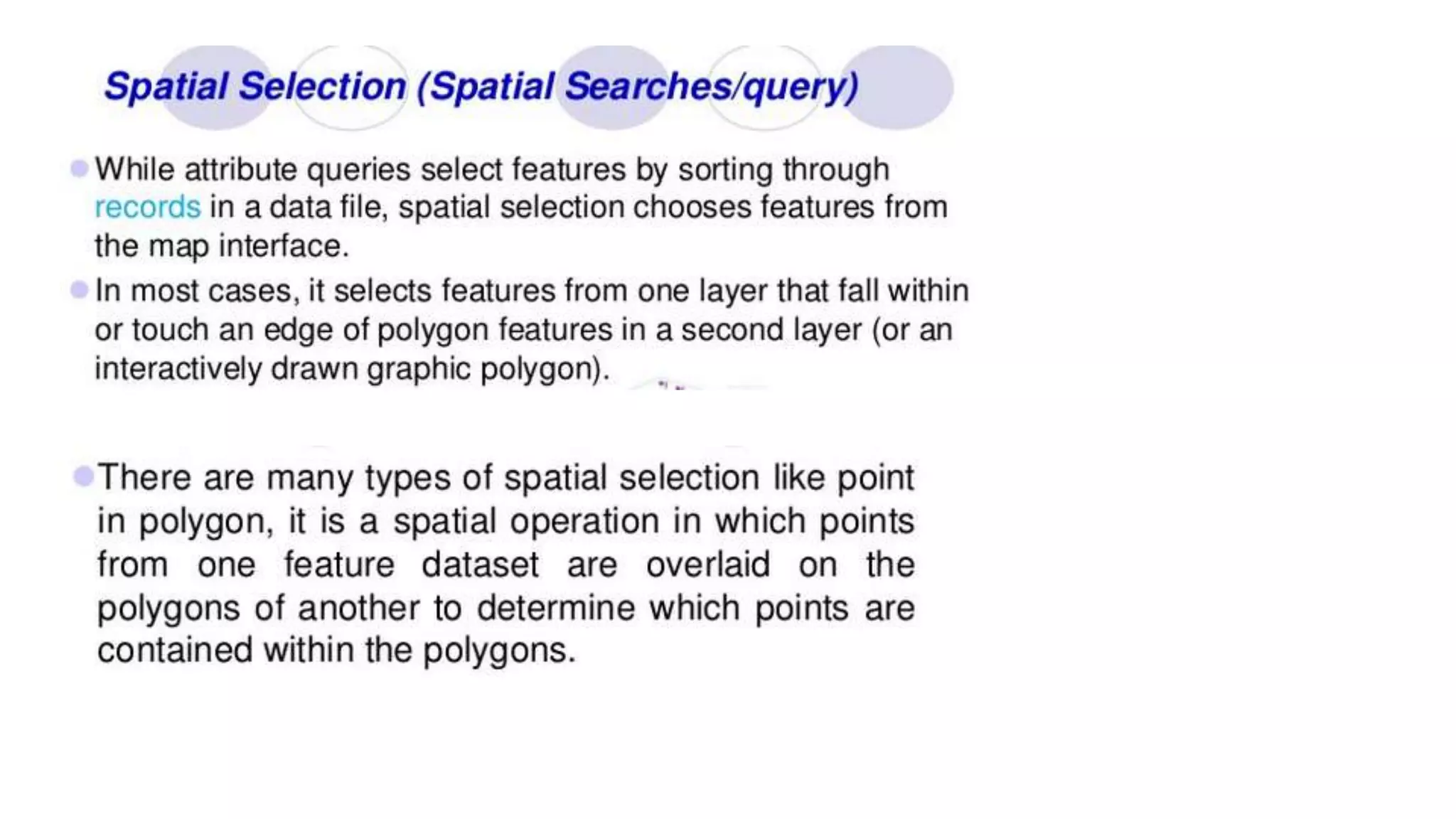 Spatial Selection (Spatial Searches/query)

While attribute queries select features by sorting through records in a data file, spatial selection chooses features from the map interface.

In most cases, it selects features from one layer that fall within or touch an edge of polygon features in a second layer (or an interactively drawn graphic polygon).

There are many types of spatial selection like point in polygon, it is a spatial operation in which points from one feature dataset are overlaid on the polygons of another to determine which points are contained within the polygons.